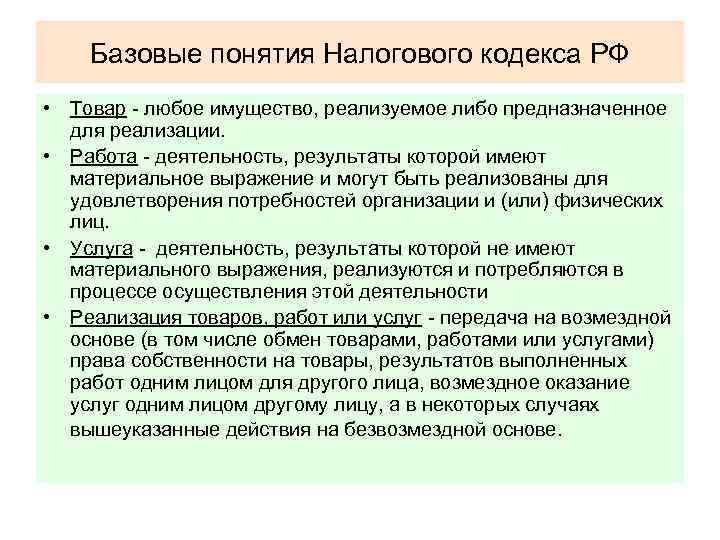 Базовые понятия Налогового кодекса РФ

• Товар - любое имущество, реализуемое либо предназначенное для реализации.
• Работа - деятельность, результаты которой имеют материальное выражение и могут быть реализованы для удовлетворения потребностей организации и (или) физических лиц.
• Услуга - деятельность, результаты которой не имеют материального выражения, реализуются и потребляются в процессе осуществления этой деятельности
• Реализация товаров, работ или услуг - передача на возмездной основе (в том числе обмен товарами, работами или услугами) права собственности на товары, результатов выполненных работ одним лицом для другого лица, возмездное оказание услуг одним лицом другому лицу, а в некоторых случаях вышеуказанные действия на безвозмездной основе.